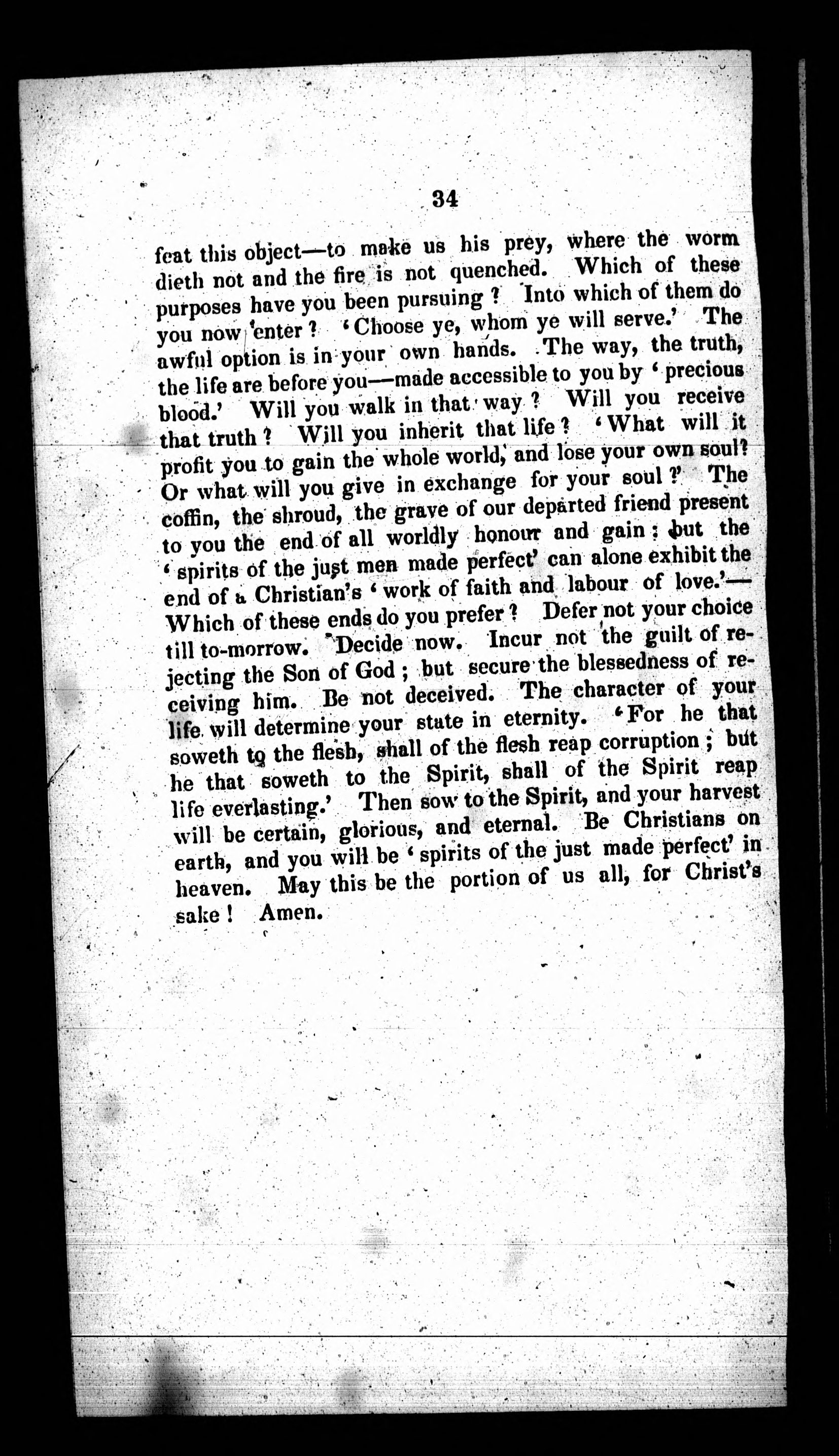 34

feat this object—to make us his prey, where the worm dieth not and the fire is not quenched. Which of these purposes have you been pursuing? Into which of them do you now enter? 'Choose ye, whom ye will serve.' The awful option is in your own hands. The way, the truth, the life are before you—made accessible to you by 'precious blood.' Will you walk in that way? Will you receive that truth? Will you inherit that life? 'What will it profit you to gain the whole world, and lose your own soul? Or what will you give in exchange for your soul?' The coffin, the shroud, the grave of our departed friend present to you the end of all worldly honour and gain; but the 'spirits of the just men made perfect' can alone exhibit the end of a Christian's 'work of faith and labour of love.'—Which of these ends do you prefer? Defer not your choice till to-morrow. Decide now. Incur not the guilt of rejecting the Son of God; but secure the blessedness of receiving him. Be not deceived. The character of your life will determine your state in eternity. 'For he that soweth to the flesh, shall of the flesh reap corruption; but he that soweth to the Spirit, shall of the Spirit reap life everlasting.' Then sow to the Spirit, and your harvest will be certain, glorious, and eternal. Be Christians on earth, and you will be 'spirits of the just made perfect' in heaven. May this be the portion of us all, for Christ's sake! Amen.